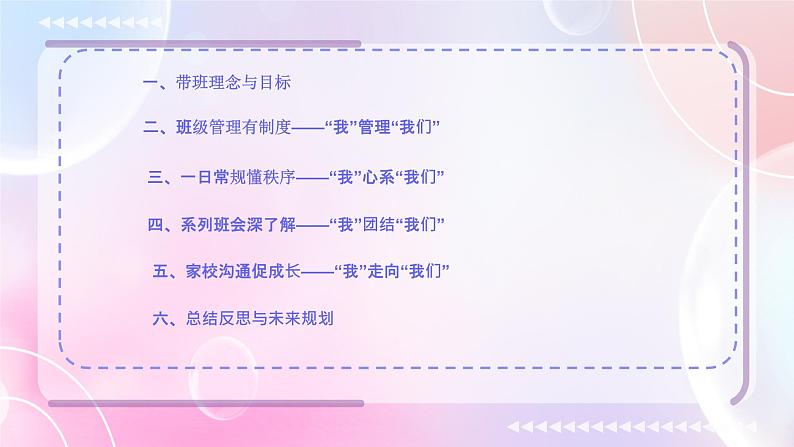 一、带班理念与目标

二、班级管理有制度——“我”管理“我们”

三、一日常规懂秩序——“我”心系“我们”

四、系列班会深了解——“我”团结“我们”

五、家校沟通促成长——“我”走向“我们”

六、总结反思与未来规划